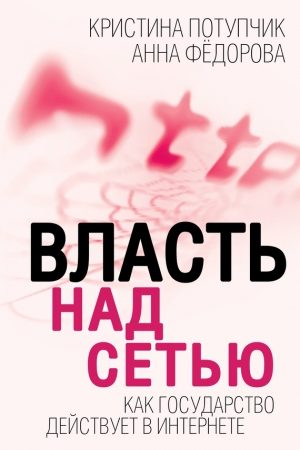 КРИСТИНА ПОТУПЧИК
АННА ФЁДОРОВА

http

ВЛАСТЬ
НАД
СЕТЬЮ

КАК ГОСУДАРСТВО
ДЕЙСТВУЕТ В ИНТЕРНЕТЕ